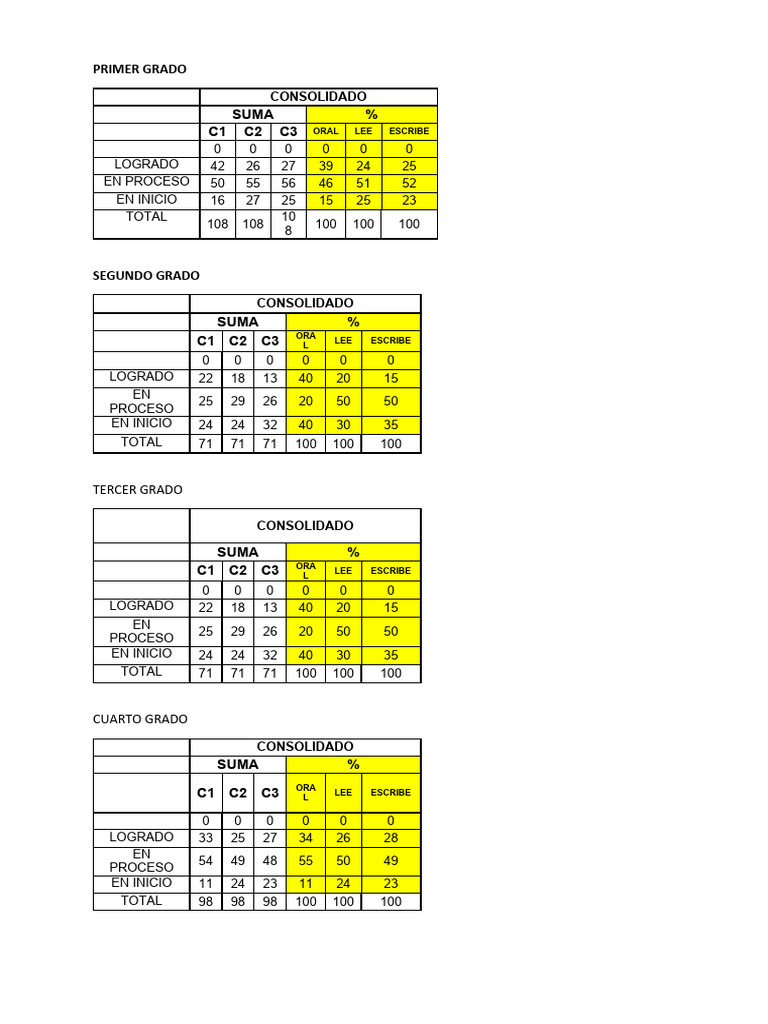 PRIMER GRADO

| | CONSOLIDADO | | | | | |
|---|---|---|---|---|---|---|
| | SUMA | | | % | | |
| | C1 | C2 | C3 | ORAL | LEE | ESCRIBE |
| | 0 | 0 | 0 | 0 | 0 | 0 |
| LOGRADO | 42 | 26 | 27 | 39 | 24 | 25 |
| EN PROCESO | 50 | 55 | 56 | 46 | 51 | 52 |
| EN INICIO | 16 | 27 | 25 | 15 | 25 | 23 |
| TOTAL | 108 | 108 | 108 | 100 | 100 | 100 |

SEGUNDO GRADO

| | CONSOLIDADO | | | | | |
|---|---|---|---|---|---|---|
| | SUMA | | | % | | |
| | C1 | C2 | C3 | ORAL | LEE | ESCRIBE |
| | 0 | 0 | 0 | 0 | 0 | 0 |
| LOGRADO | 22 | 18 | 13 | 40 | 20 | 15 |
| EN PROCESO | 25 | 29 | 26 | 20 | 50 | 50 |
| EN INICIO | 24 | 24 | 32 | 40 | 30 | 35 |
| TOTAL | 71 | 71 | 71 | 100 | 100 | 100 |

TERCER GRADO

| | CONSOLIDADO | | | | | |
|---|---|---|---|---|---|---|
| | SUMA | | | % | | |
| | C1 | C2 | C3 | ORAL | LEE | ESCRIBE |
| | 0 | 0 | 0 | 0 | 0 | 0 |
| LOGRADO | 22 | 18 | 13 | 40 | 20 | 15 |
| EN PROCESO | 25 | 29 | 26 | 20 | 50 | 50 |
| EN INICIO | 24 | 24 | 32 | 40 | 30 | 35 |
| TOTAL | 71 | 71 | 71 | 100 | 100 | 100 |

CUARTO GRADO

| | CONSOLIDADO | | | | | |
|---|---|---|---|---|---|---|
| | SUMA | | | % | | |
| | C1 | C2 | C3 | ORAL | LEE | ESCRIBE |
| | 0 | 0 | 0 | 0 | 0 | 0 |
| LOGRADO | 33 | 25 | 27 | 34 | 26 | 28 |
| EN PROCESO | 54 | 49 | 48 | 55 | 50 | 49 |
| EN INICIO | 11 | 24 | 23 | 11 | 24 | 23 |
| TOTAL | 98 | 98 | 98 | 100 | 100 | 100 |